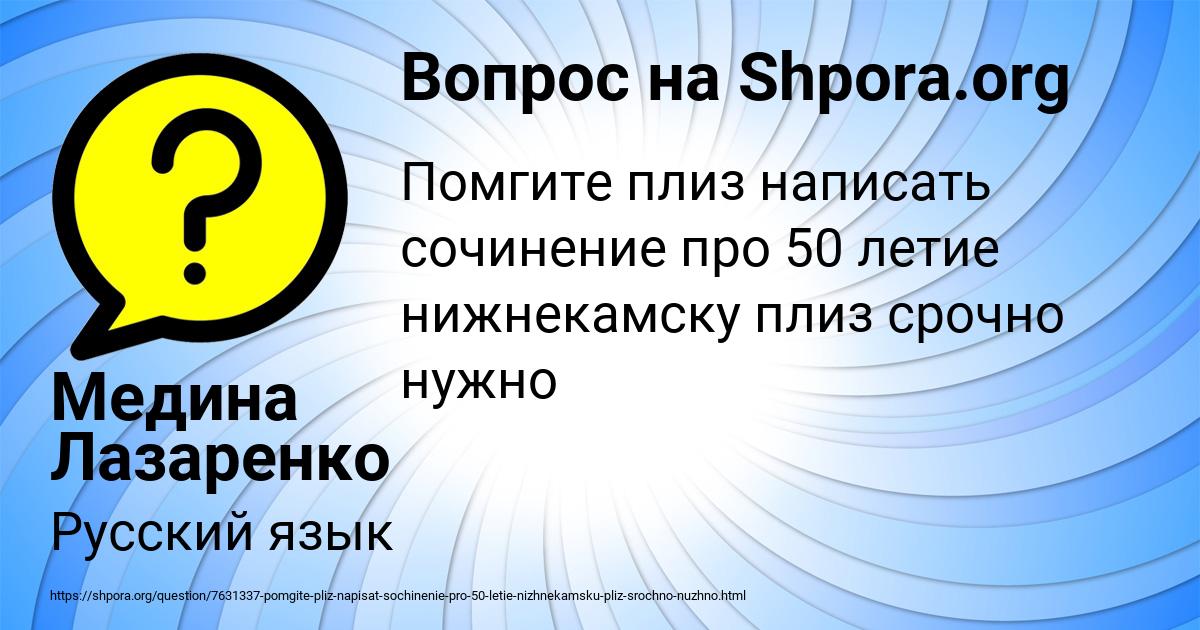 Вопрос на Shpora.org

Помгите плиз написать сочинение про 50 летие нижнекамску плиз срочно нужно

Медина Лазаренко

Русский язык

https://shpora.org/question/7631337-pomgite-pliz-napisat-sochinenie-pro-50-letie-nizhnekamsku-pliz-srochno-nuzhno.html